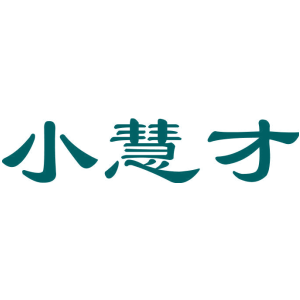 小慧才